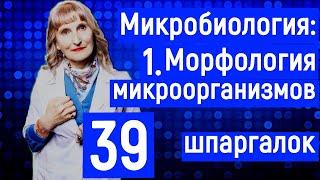 Микробиология:
1. Морфология микроорганизмов
39 шпаргалок